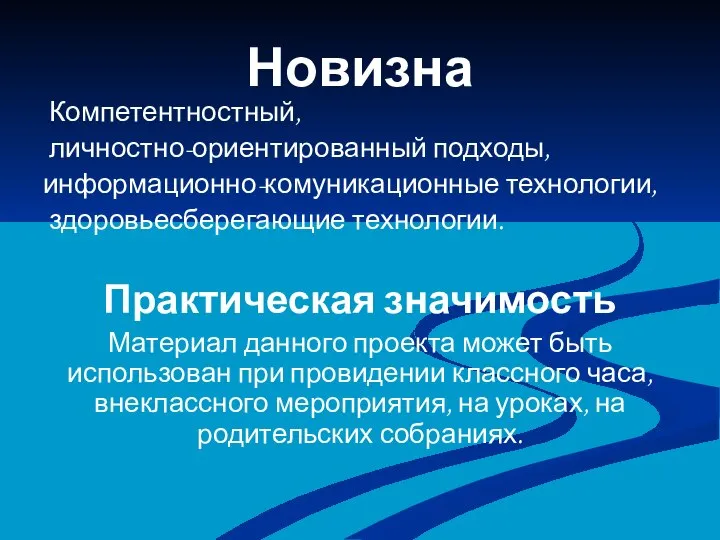 Новизна

Компетентностный,
личностно-ориентированный подходы,
информационно-комуникационные технологии,
здоровьесберегающие технологии.

Практическая значимость

Материал данного проекта может быть использован при провидении классного часа, внеклассного мероприятия, на уроках, на родительских собраниях.